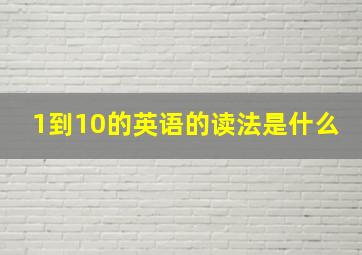 1到10的英语的读法是什么